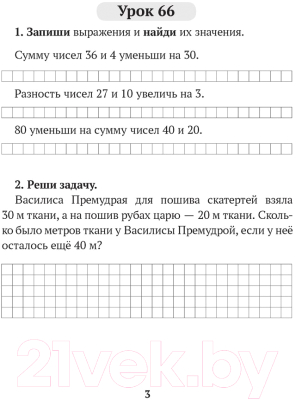 Урок 66

1. Запиши выражения и найди их значения.

Сумму чисел 36 и 4 уменьши на 30.

Разность чисел 27 и 10 увеличь на 3.

80 уменьши на сумму чисел 40 и 20.

2. Реши задачу.
Василиса Премудрая для пошива скатертей взяла 30 м ткани, а на пошив рубах царю — 20 м ткани. Сколько было метров ткани у Василисы Премудрой, если у неё осталось ещё 40 м?

21vek.by

3